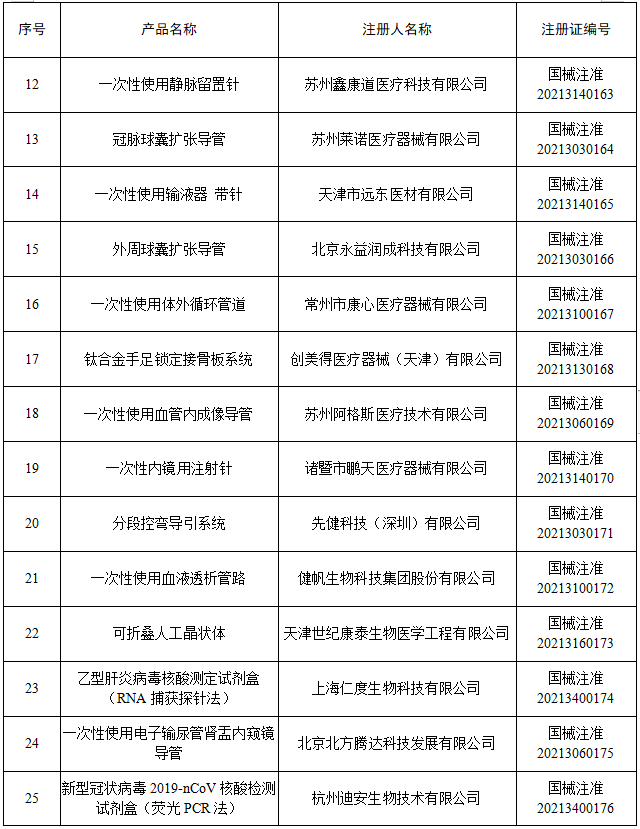 | 序号 | 产品名称 | 注册人名称 | 注册证编号 |
|---|---|---|---|
| 12 | 一次性使用静脉留置针 | 苏州鑫康道医疗科技有限公司 | 国械注准 20213140163 |
| 13 | 冠脉球囊扩张导管 | 苏州莱诺医疗器械有限公司 | 国械注准 20213030164 |
| 14 | 一次性使用输液器 带针 | 天津市远东医材有限公司 | 国械注准 20213140165 |
| 15 | 外周球囊扩张导管 | 北京永益润成科技有限公司 | 国械注准 20213030166 |
| 16 | 一次性使用体外循环管道 | 常州市康心医疗器械有限公司 | 国械注准 20213100167 |
| 17 | 钛合金手足锁定接骨板系统 | 创美得医疗器械（天津）有限公司 | 国械注准 20213130168 |
| 18 | 一次性使用血管内成像导管 | 苏州阿格斯医疗技术有限公司 | 国械注准 20213060169 |
| 19 | 一次性内镜用注射针 | 诸暨市鹏天医疗器械有限公司 | 国械注准 20213140170 |
| 20 | 分段控弯导引系统 | 先健科技（深圳）有限公司 | 国械注准 20213030171 |
| 21 | 一次性使用血液透析管路 | 健帆生物科技集团股份有限公司 | 国械注准 20213100172 |
| 22 | 可折叠人工晶状体 | 天津世纪康泰生物医学工程有限公司 | 国械注准 20213160173 |
| 23 | 乙型肝炎病毒核酸测定试剂盒（RNA 捕获探针法） | 上海仁度生物科技有限公司 | 国械注准 20213400174 |
| 24 | 一次性使用电子输尿管肾盂内窥镜导管 | 北京北方腾达科技发展有限公司 | 国械注准 20213060175 |
| 25 | 新型冠状病毒 2019-nCoV 核酸检测试剂盒（荧光 PCR 法） | 杭州迪安生物技术有限公司 | 国械注准 20213400176 |